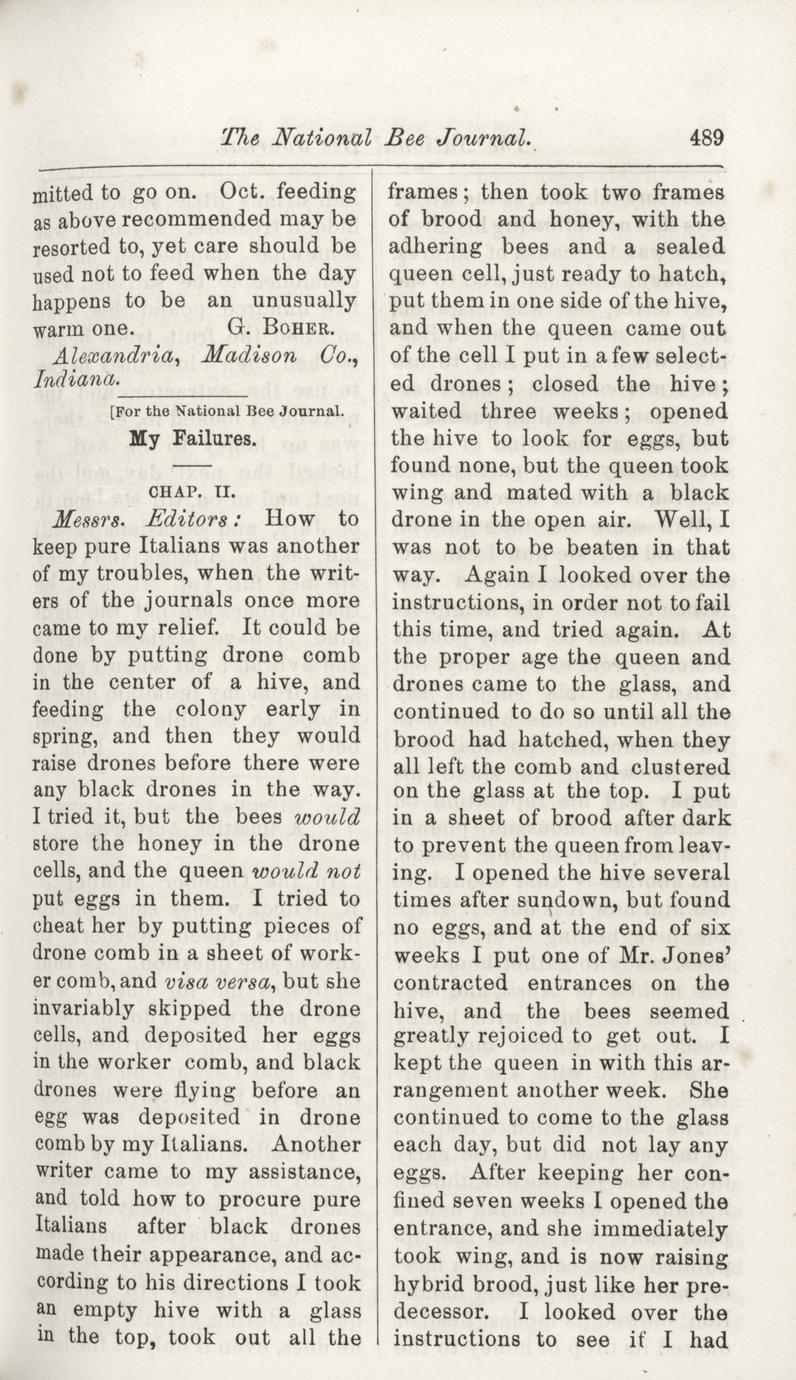 The National Bee Journal. 489

mitted to go on. Oct. feeding as above recommended may be resorted to, yet care should be used not to feed when the day happens to be an unusually warm one. G. BOHER.
Alexandria, Madison Co., Indiana.

[For the National Bee Journal.
My Failures.

CHAP. II.
Messrs. Editors: How to keep pure Italians was another of my troubles, when the writers of the journals once more came to my relief. It could be done by putting drone comb in the center of a hive, and feeding the colony early in spring, and then they would raise drones before there were any black drones in the way. I tried it, but the bees would store the honey in the drone cells, and the queen would not put eggs in them. I tried to cheat her by putting pieces of drone comb in a sheet of worker comb, and visa versa, but she invariably skipped the drone cells, and deposited her eggs in the worker comb, and black drones were flying before an egg was deposited in drone comb by my Italians. Another writer came to my assistance, and told how to procure pure Italians after black drones made their appearance, and according to his directions I took an empty hive with a glass in the top, took out all the frames; then took two frames of brood and honey, with the adhering bees and a sealed queen cell, just ready to hatch, put them in one side of the hive, and when the queen came out of the cell I put in a few selected drones; closed the hive; waited three weeks; opened the hive to look for eggs, but found none, but the queen took wing and mated with a black drone in the open air. Well, I was not to be beaten in that way. Again I looked over the instructions, in order not to fail this time, and tried again. At the proper age the queen and drones came to the glass, and continued to do so until all the brood had hatched, when they all left the comb and clustered on the glass at the top. I put in a sheet of brood after dark to prevent the queen from leaving. I opened the hive several times after sundown, but found no eggs, and at the end of six weeks I put one of Mr. Jones' contracted entrances on the hive, and the bees seemed greatly rejoiced to get out. I kept the queen in with this arrangement another week. She continued to come to the glass each day, but did not lay any eggs. After keeping her confined seven weeks I opened the entrance, and she immediately took wing, and is now raising hybrid brood, just like her predecessor. I looked over the instructions to see if I had